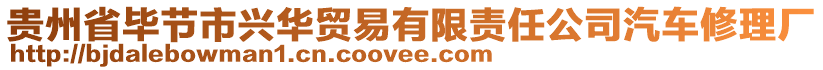 贵州省毕节市兴华贸易有限责任公司汽车修理厂
http://bjdalebowman1.cn.coovee.com